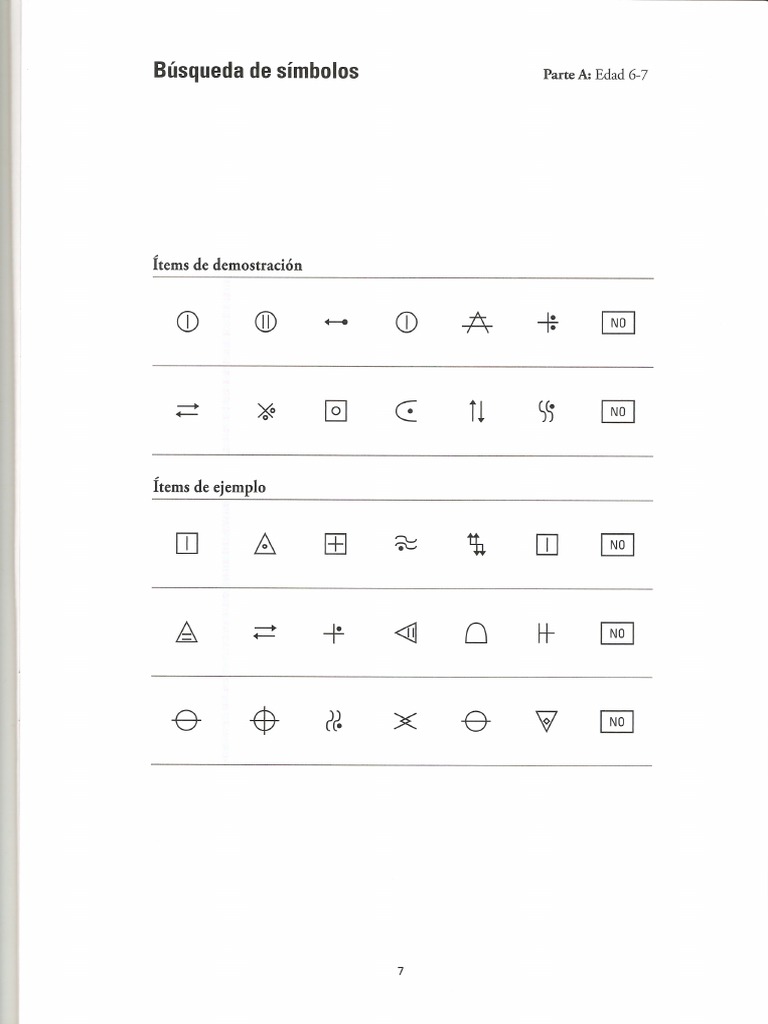 Búsqueda de símbolos

Parte A: Edad 6-7

Ítems de demostración

NO

NO

Ítems de ejemplo

NO

NO

NO

7